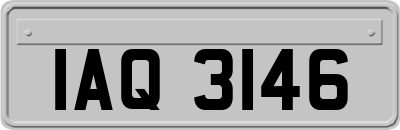 IAQ 3146